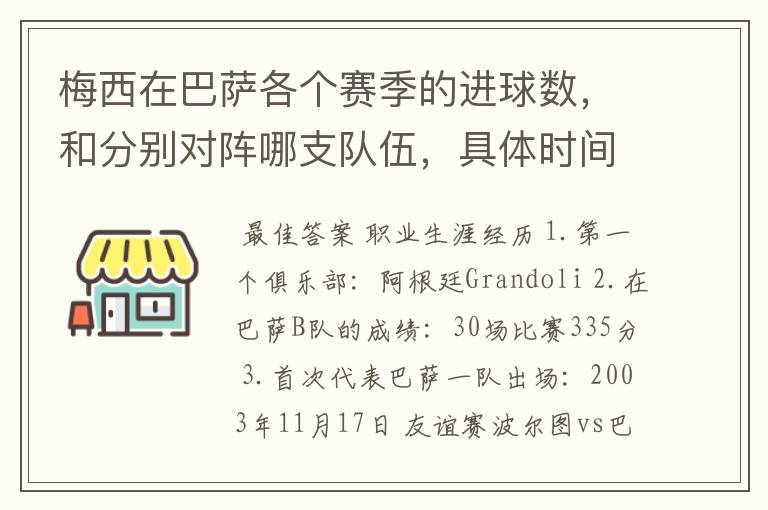 梅西在巴萨各个赛季的进球数，和分别对阵哪支队伍，具体时间

最佳答案 职业生涯经历 1.第一个俱乐部：阿根廷Grandoli 2.在巴萨B队的成绩：30场比赛335分 3.首次代表巴萨一队出场：2003年11月17日 友谊赛波尔图vs巴